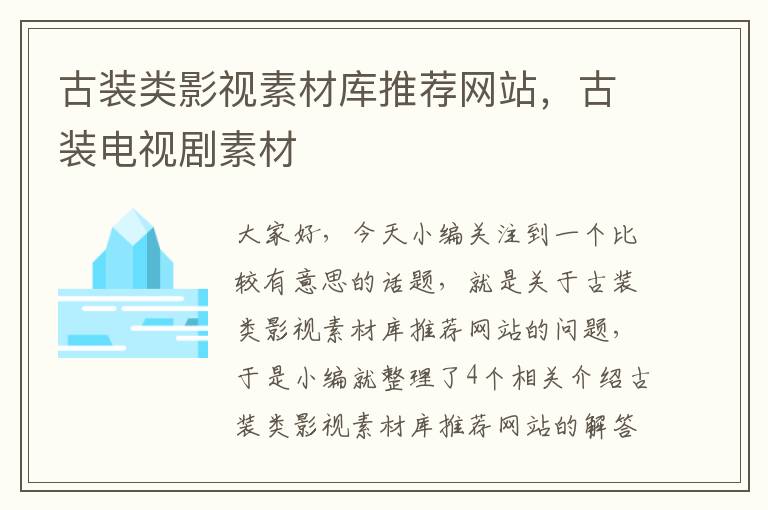 古装类影视素材库推荐网站，古装电视剧素材

大家好，今天小编关注到一个比较有意思的话题，就是关于古装类影视素材库推荐网站的问题，于是小编就整理了4个相关介绍古装类影视素材库推荐网站的解答